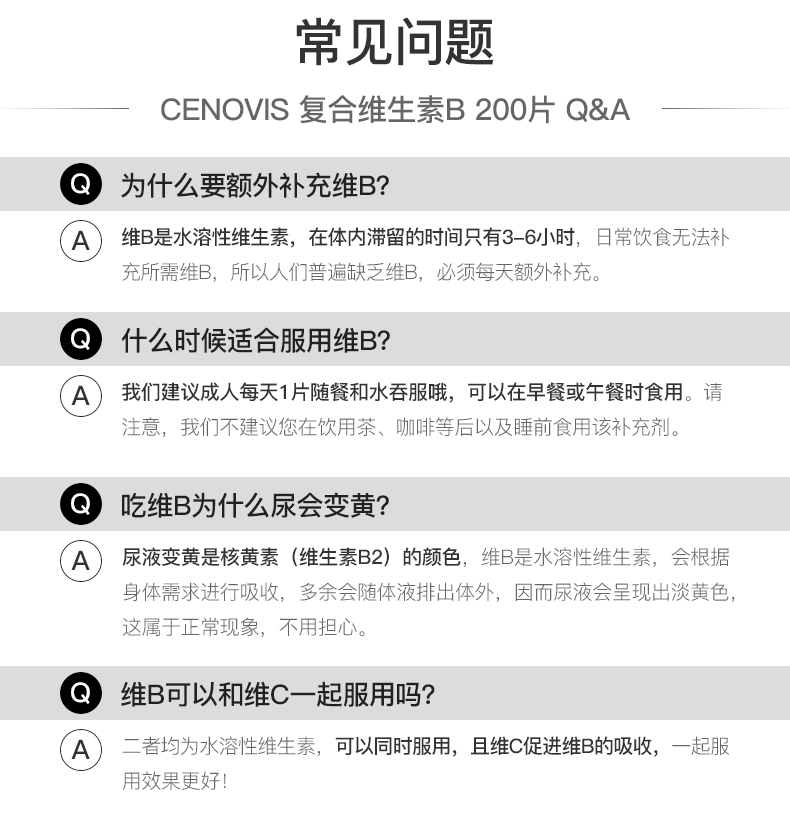 常见问题

CENOVIS 复合维生素B 200片 Q&A

Q 为什么要额外补充维B?

A 维B是水溶性维生素，在体内滞留的时间只有3-6小时，日常饮食无法补充所需维B，所以人们普遍缺乏维B，必须每天额外补充。

Q 什么时候适合服用维B?

A 我们建议成人每天1片随餐和水吞服哦，可以在早餐或午餐时食用。请注意，我们不建议您在饮用茶、咖啡等后以及睡前食用该补充剂。

Q 吃维B为什么尿会变黄?

A 尿液变黄是核黄素（维生素B2）的颜色，维B是水溶性维生素，会根据身体需求进行吸收，多余会随体液排出体外，因而尿液会呈现出淡黄色，这属于正常现象，不用担心。

Q 维B可以和维C一起服用吗?

A 二者均为水溶性维生素，可以同时服用，且维C促进维B的吸收，一起服用效果更好!